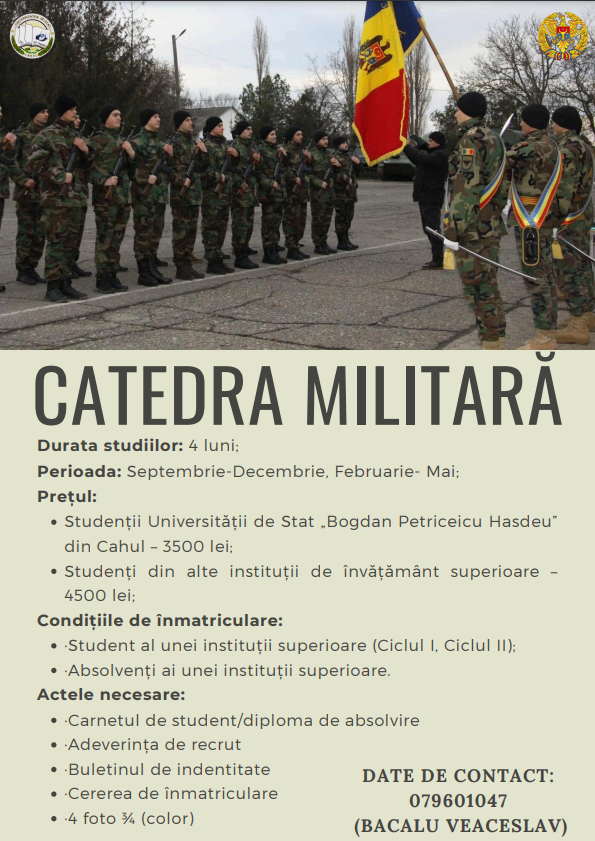 CATEDRA MILITARĂ

Durata studiilor: 4 luni;

Perioada: Septembrie-Decembrie, Februarie- Mai;

Prețul:

• Studenții Universității de Stat „Bogdan Petriceicu Hasdeu" din Cahul – 3500 lei;
• Studenți din alte instituții de învățământ superioare – 4500 lei;

Condițiile de înmatriculare:

• ·Student al unei instituții superioare (Ciclul I, Ciclul II);
• ·Absolvenți ai unei instituții superioare.

Actele necesare:

• ·Carnetul de student/diploma de absolvire
• ·Adeverința de recrut
• ·Buletinul de indentitate
• ·Cererea de înmatriculare
• ·4 foto ¾ (color)

DATE DE CONTACT:
079601047
(BACALU VEACESLAV)